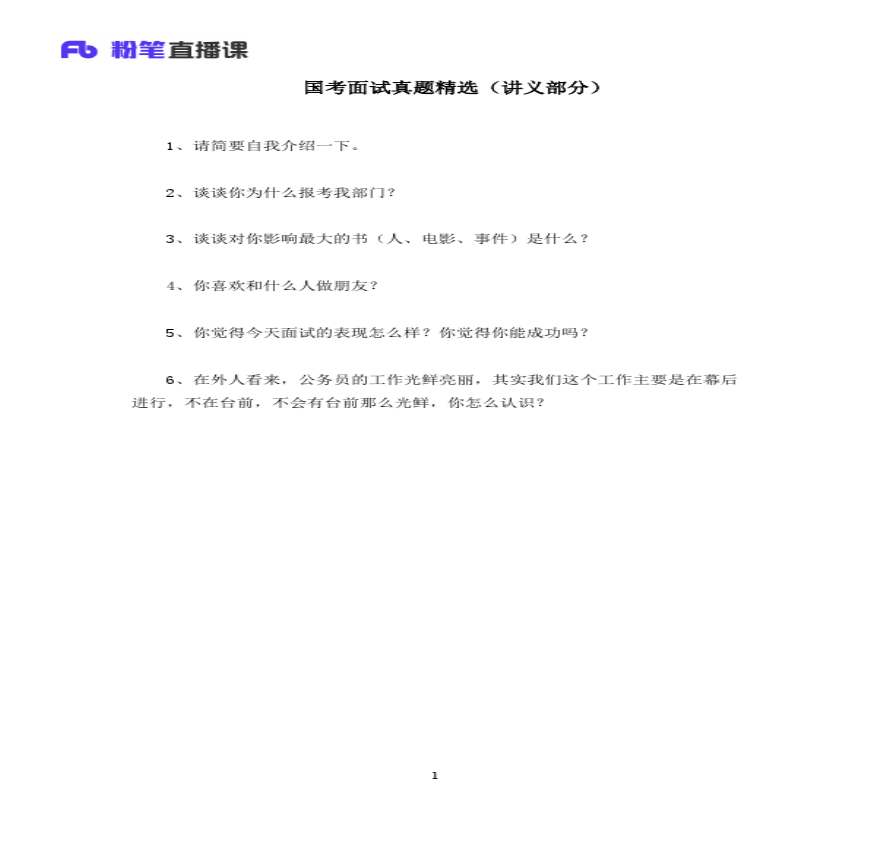 Fb 粉笔直播课

国考面试真题精选（讲义部分）

1、请简要自我介绍一下。

2、谈谈你为什么报考我部门？

3、谈谈对你影响最大的书（人、电影、事件）是什么？

4、你喜欢和什么人做朋友？

5、你觉得今天面试的表现怎么样？你觉得你能成功吗？

6、在外人看来，公务员的工作光鲜亮丽，其实我们这个工作主要是在幕后进行，不在台前，不会有台前那么光鲜，你怎么认识？

1